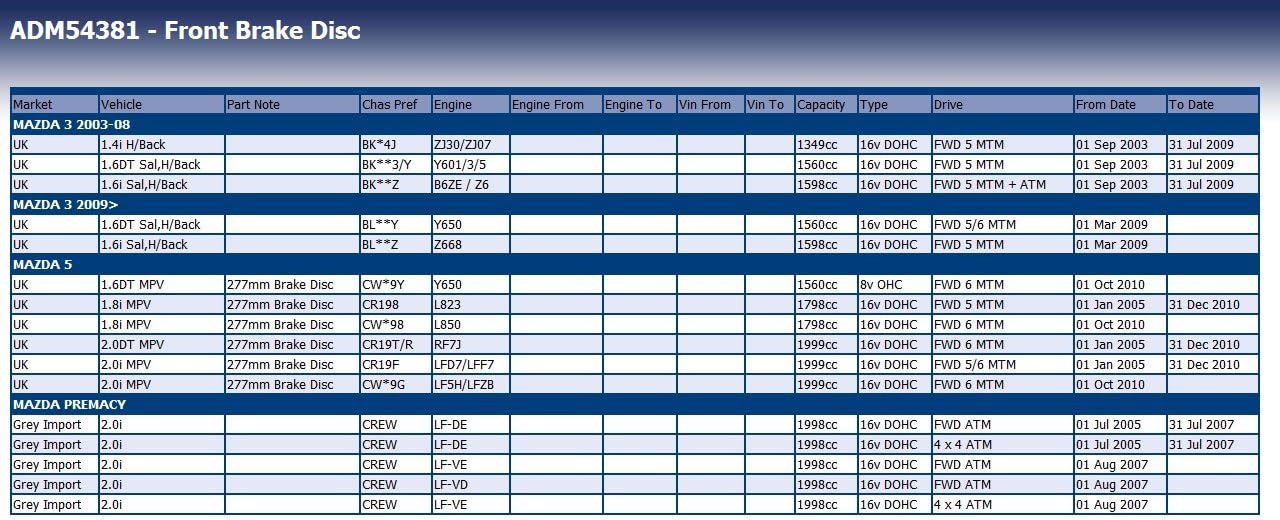 ADM54381 - Front Brake Disc

| Market | Vehicle | Part Note | Chas Pref | Engine | Engine From | Engine To | Vin From | Vin To | Capacity | Type | Drive | From Date | To Date |
|---|---|---|---|---|---|---|---|---|---|---|---|---|---|
| MAZDA 3 2003-08 | | | | | | | | | | | | | |
| UK | 1.4i H/Back | | BK*4J | ZJ30/ZJ07 | | | | | 1349cc | 16v DOHC | FWD 5 MTM | 01 Sep 2003 | 31 Jul 2009 |
| UK | 1.6DT Sal,H/Back | | BK**3/Y | Y601/3/5 | | | | | 1560cc | 16v DOHC | FWD 5 MTM | 01 Sep 2003 | 31 Jul 2009 |
| UK | 1.6i Sal,H/Back | | BK**Z | B6ZE / Z6 | | | | | 1598cc | 16v DOHC | FWD 5 MTM + ATM | 01 Sep 2003 | 31 Jul 2009 |
| MAZDA 3 2009> | | | | | | | | | | | | | |
| UK | 1.6DT Sal,H/Back | | BL**Y | Y650 | | | | | 1560cc | 16v DOHC | FWD 5/6 MTM | 01 Mar 2009 | |
| UK | 1.6i Sal,H/Back | | BL**Z | Z668 | | | | | 1598cc | 16v DOHC | FWD 5 MTM | 01 Mar 2009 | |
| MAZDA 5 | | | | | | | | | | | | | |
| UK | 1.6DT MPV | 277mm Brake Disc | CW*9Y | Y650 | | | | | 1560cc | 8v OHC | FWD 6 MTM | 01 Oct 2010 | |
| UK | 1.8i MPV | 277mm Brake Disc | CR198 | L823 | | | | | 1798cc | 16v DOHC | FWD 5 MTM | 01 Jan 2005 | 31 Dec 2010 |
| UK | 1.8i MPV | 277mm Brake Disc | CW*98 | L850 | | | | | 1798cc | 16v DOHC | FWD 6 MTM | 01 Oct 2010 | |
| UK | 2.0DT MPV | 277mm Brake Disc | CR19T/R | RF7J | | | | | 1999cc | 16v DOHC | FWD 6 MTM | 01 Jan 2005 | 31 Dec 2010 |
| UK | 2.0i MPV | 277mm Brake Disc | CR19F | LFD7/LFF7 | | | | | 1999cc | 16v DOHC | FWD 5/6 MTM | 01 Jan 2005 | 31 Dec 2010 |
| UK | 2.0i MPV | 277mm Brake Disc | CW*9G | LF5H/LFZB | | | | | 1999cc | 16v DOHC | FWD 6 MTM | 01 Oct 2010 | |
| MAZDA PREMACY | | | | | | | | | | | | | |
| Grey Import | 2.0i | | CREW | LF-DE | | | | | 1998cc | 16v DOHC | FWD ATM | 01 Jul 2005 | 31 Jul 2007 |
| Grey Import | 2.0i | | CREW | LF-DE | | | | | 1998cc | 16v DOHC | 4 x 4 ATM | 01 Jul 2005 | 31 Jul 2007 |
| Grey Import | 2.0i | | CREW | LF-VE | | | | | 1998cc | 16v DOHC | FWD ATM | 01 Aug 2007 | |
| Grey Import | 2.0i | | CREW | LF-VD | | | | | 1998cc | 16v DOHC | FWD ATM | 01 Aug 2007 | |
| Grey Import | 2.0i | | CREW | LF-VE | | | | | 1998cc | 16v DOHC | 4 x 4 ATM | 01 Aug 2007 | |